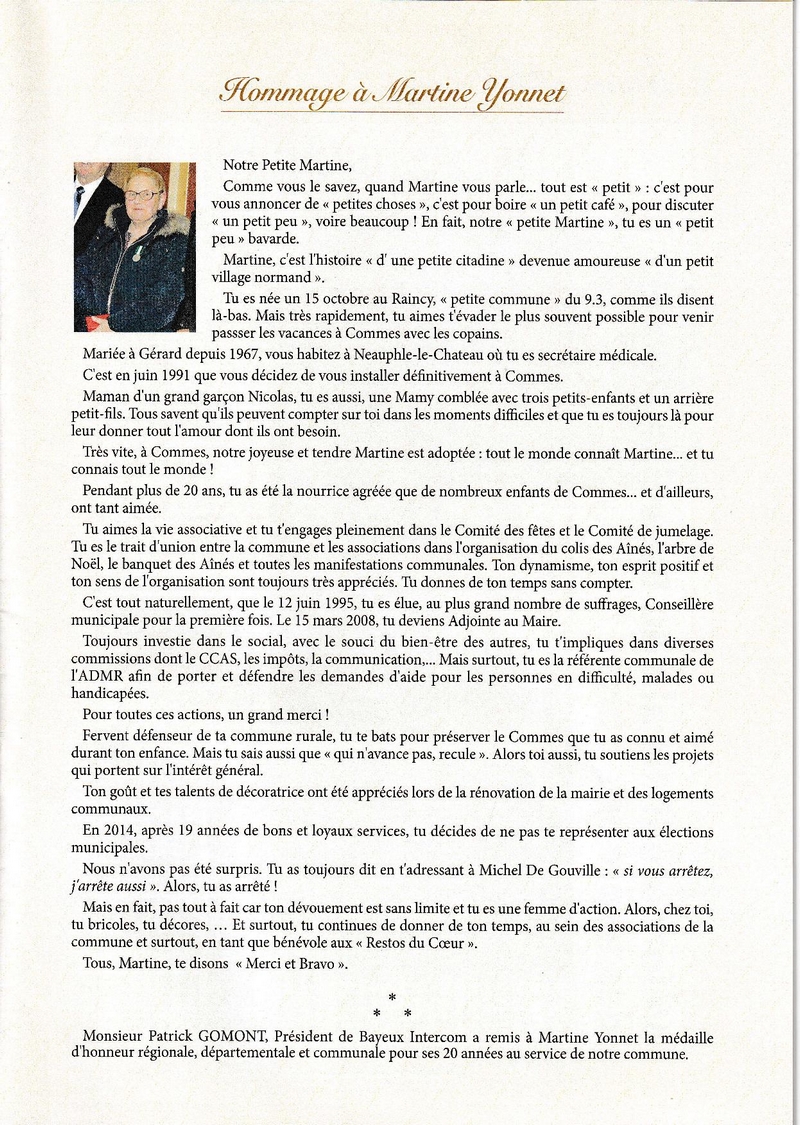 Hommage à Martine Yonnet

Notre Petite Martine,

Comme vous le savez, quand Martine vous parle... tout est « petit » : c'est pour vous annoncer de « petites choses », c'est pour boire « un petit café », pour discuter « un petit peu », voire beaucoup ! En fait, notre « petite Martine », tu es un « petit peu » bavarde.

Martine, c'est l'histoire « d' une petite citadine » devenue amoureuse « d'un petit village normand ».

Tu es née un 15 octobre au Raincy, « petite commune » du 9.3, comme ils disent là-bas. Mais très rapidement, tu aimes t'évader le plus souvent possible pour venir passser les vacances à Commes avec les copains.

Mariée à Gérard depuis 1967, vous habitez à Neauphle-le-Chateau où tu es secrétaire médicale.

C'est en juin 1991 que vous décidez de vous installer définitivement à Commes.

Maman d'un grand garçon Nicolas, tu es aussi, une Mamy comblée avec trois petits-enfants et un arrière petit-fils. Tous savent qu'ils peuvent compter sur toi dans les moments difficiles et que tu es toujours là pour leur donner tout l'amour dont ils ont besoin.

Très vite, à Commes, notre joyeuse et tendre Martine est adoptée : tout le monde connaît Martine... et tu connais tout le monde !

Pendant plus de 20 ans, tu as été la nourrice agréée que de nombreux enfants de Commes... et d'ailleurs, ont tant aimée.

Tu aimes la vie associative et tu t'engages pleinement dans le Comité des fêtes et le Comité de jumelage. Tu es le trait d'union entre la commune et les associations dans l'organisation du colis des Aînés, l'arbre de Noël, le banquet des Aînés et toutes les manifestations communales. Ton dynamisme, ton esprit positif et ton sens de l'organisation sont toujours très appréciés. Tu donnes de ton temps sans compter.

C'est tout naturellement, que le 12 juin 1995, tu es élue, au plus grand nombre de suffrages, Conseillère municipale pour la première fois. Le 15 mars 2008, tu deviens Adjointe au Maire.

Toujours investie dans le social, avec le souci du bien-être des autres, tu t'impliques dans diverses commissions dont le CCAS, les impôts, la communication,... Mais surtout, tu es la référente communale de l'ADMR afin de porter et défendre les demandes d'aide pour les personnes en difficulté, malades ou handicapées.

Pour toutes ces actions, un grand merci !

Fervent défenseur de ta commune rurale, tu te bats pour préserver le Commes que tu as connu et aimé durant ton enfance. Mais tu sais aussi que « qui n'avance pas, recule ». Alors toi aussi, tu soutiens les projets qui portent sur l'intérêt général.

Ton goût et tes talents de décoratrice ont été appréciés lors de la rénovation de la mairie et des logements communaux.

En 2014, après 19 années de bons et loyaux services, tu décides de ne pas te représenter aux élections municipales.

Nous n'avons pas été surpris. Tu as toujours dit en t'adressant à Michel De Gouville : « si vous arrêtez, j'arrête aussi ». Alors, tu as arrêté !

Mais en fait, pas tout à fait car ton dévouement est sans limite et tu es une femme d'action. Alors, chez toi, tu bricoles, tu décores, ... Et surtout, tu continues de donner de ton temps, au sein des associations de la commune et surtout, en tant que bénévole aux « Restos du Cœur ».

Tous, Martine, te disons « Merci et Bravo ».

* * *

Monsieur Patrick GOMONT, Président de Bayeux Intercom a remis à Martine Yonnet la médaille d'honneur régionale, départementale et communale pour ses 20 années au service de notre commune.